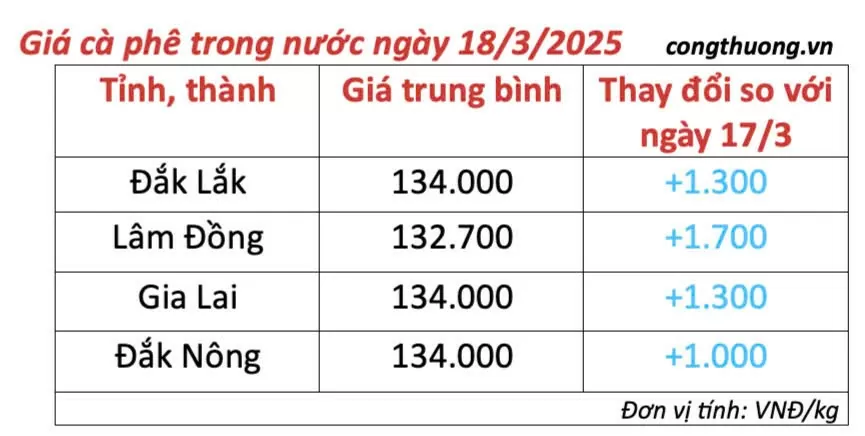 Giá cà phê trong nước ngày 18/3/2025 congthuong.vn

| Tỉnh, thành | Giá trung bình | Thay đổi so với ngày 17/3 |
|---|---|---|
| Đắk Lắk | 134.000 | +1.300 |
| Lâm Đồng | 132.700 | +1.700 |
| Gia Lai | 134.000 | +1.300 |
| Đắk Nông | 134.000 | +1.000 |

Đơn vị tính: VNĐ/kg